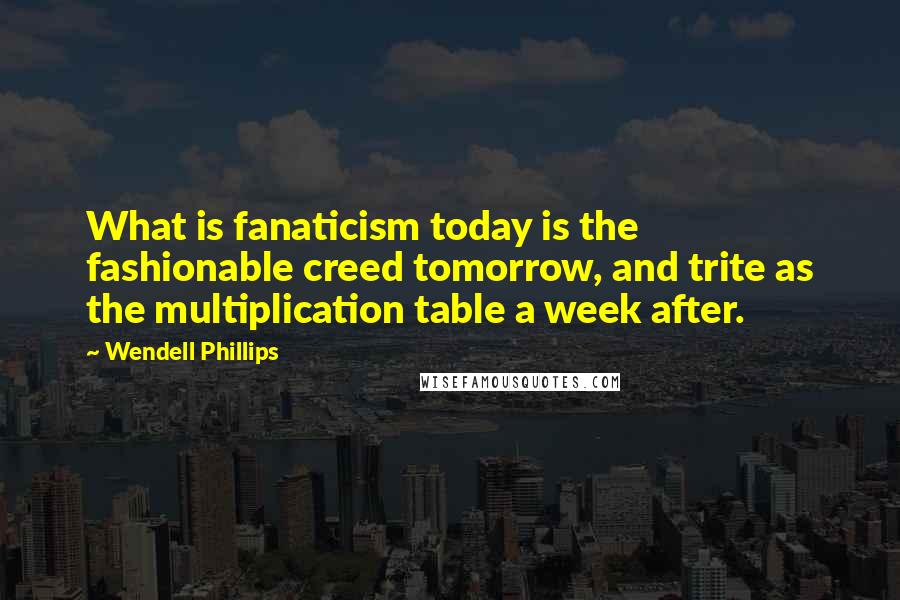 What is fanaticism today is the fashionable creed tomorrow, and trite as the multiplication table a week after.

~ Wendell Phillips

WISEFAMOUSQUOTES.COM